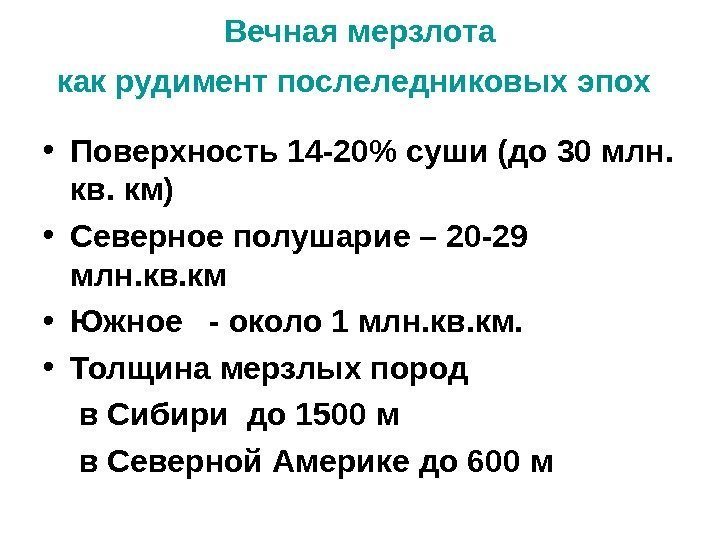 Вечная мерзлота
как рудимент послеледниковых эпох

• Поверхность 14-20% суши (до 30 млн. кв. км)
• Северное полушарие – 20-29 млн.кв.км
• Южное - около 1 млн.кв.км.
• Толщина мерзлых пород
в Сибири до 1500 м
в Северной Америке до 600 м